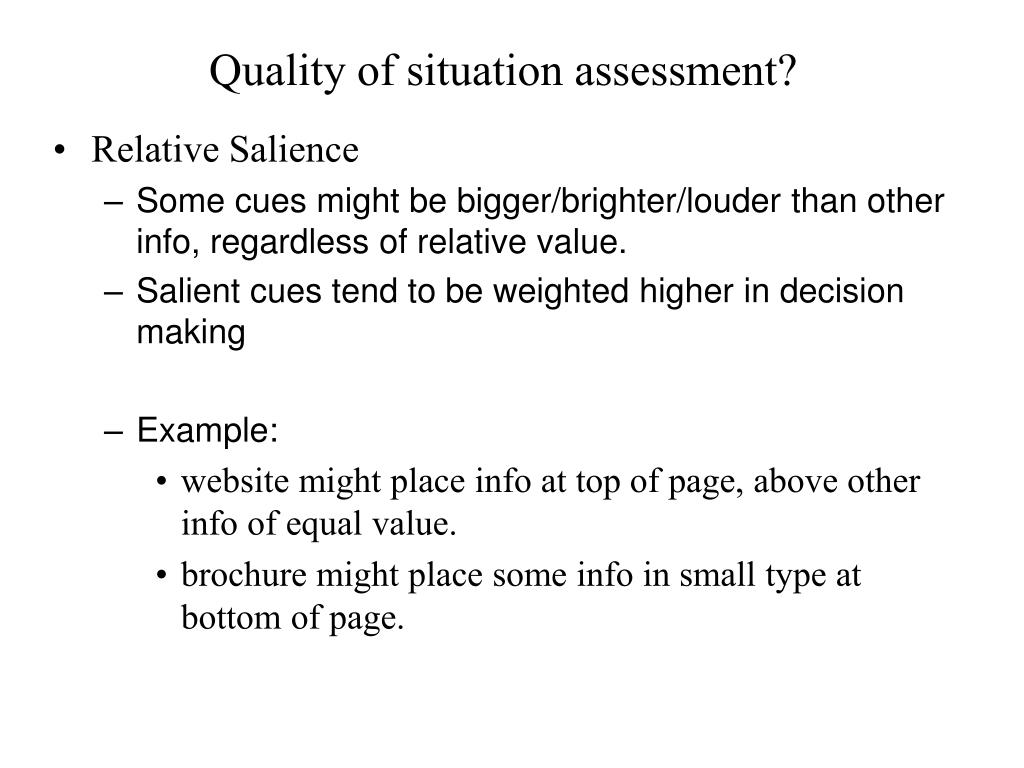 Quality of situation assessment?

• Relative Salience
  – Some cues might be bigger/brighter/louder than other info, regardless of relative value.
  – Salient cues tend to be weighted higher in decision making

  – Example:
    • website might place info at top of page, above other info of equal value.
    • brochure might place some info in small type at bottom of page.